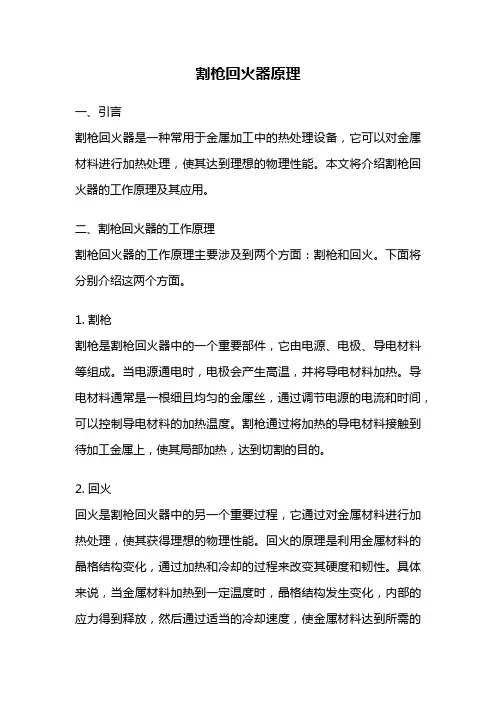 割枪回火器原理

一、引言
割枪回火器是一种常用于金属加工中的热处理设备，它可以对金属材料进行加热处理，使其达到理想的物理性能。本文将介绍割枪回火器的工作原理及其应用。

二、割枪回火器的工作原理
割枪回火器的工作原理主要涉及到两个方面：割枪和回火。下面将分别介绍这两个方面。

1. 割枪
割枪是割枪回火器中的一个重要部件，它由电源、电极、导电材料等组成。当电源通电时，电极会产生高温，并将导电材料加热。导电材料通常是一根细且均匀的金属丝，通过调节电源的电流和时间，可以控制导电材料的加热温度。割枪通过将加热的导电材料接触到待加工金属上，使其局部加热，达到切割的目的。

2. 回火
回火是割枪回火器中的另一个重要过程，它通过对金属材料进行加热处理，使其获得理想的物理性能。回火的原理是利用金属材料的晶格结构变化，通过加热和冷却的过程来改变其硬度和韧性。具体来说，当金属材料加热到一定温度时，晶格结构发生变化，内部的应力得到释放，然后通过适当的冷却速度，使金属材料达到所需的